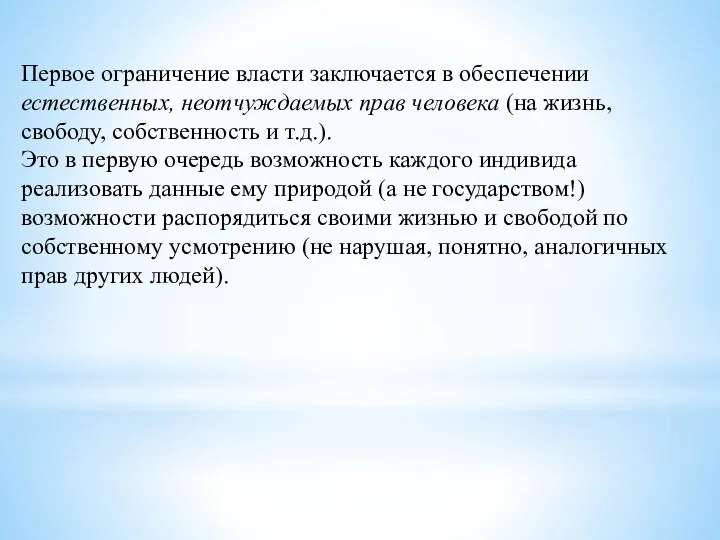 Первое ограничение власти заключается в обеспечении естественных, неотчуждаемых прав человека (на жизнь, свободу, собственность и т.д.).
Это в первую очередь возможность каждого индивида реализовать данные ему природой (а не государством!) возможности распорядиться своими жизнью и свободой по собственному усмотрению (не нарушая, понятно, аналогичных прав других людей).